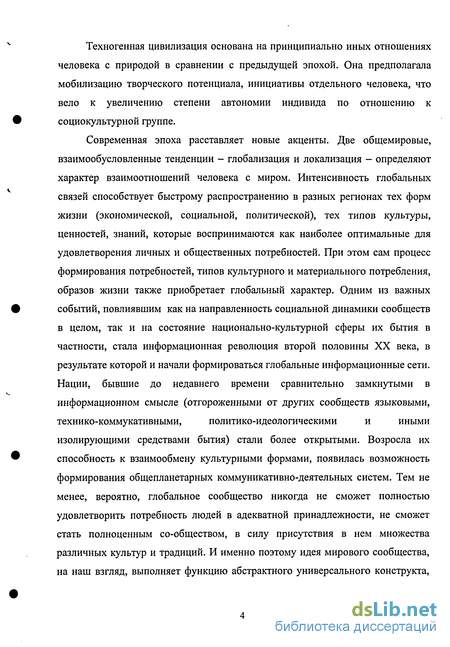 Техногенная цивилизация основана на принципиально иных отношениях человека с природой в сравнении с предыдущей эпохой. Она предполагала мобилизацию творческого потенциала, инициативы отдельного человека, что вело к увеличению степени автономии индивида по отношению к социокультурной группе.

Современная эпоха расставляет новые акценты. Две общемировые, взаимообусловленные тенденции – глобализация и локализация – определяют характер взаимоотношений человека с миром. Интенсивность глобальных связей способствует быстрому распространению в разных регионах тех форм жизни (экономической, социальной, политической), тех типов культуры, ценностей, знаний, которые воспринимаются как наиболее оптимальные для удовлетворения личных и общественных потребностей. При этом сам процесс формирования потребностей, типов культурного и материального потребления, образов жизни также приобретает глобальный характер. Одним из важных событий, повлиявшим как на направленность социальной динамики сообществ в целом, так и на состояние национально-культурной сферы их бытия в частности, стала информационная революция второй половины XX века, в результате которой и начали формироваться глобальные информационные сети. Нации, бывшие до недавнего времени сравнительно замкнутыми в информационном смысле (отгороженными от других сообществ языковыми, технико-коммукативными, политико-идеологическими и иными изолирующими средствами бытия) стали более открытыми. Возросла их способность к взаимообмену культурными формами, появилась возможность формирования общепланетарных коммуникативно-деятельных систем. Тем не менее, вероятно, глобальное сообщество никогда не сможет полностью удовлетворить потребность людей в адекватной принадлежности, не сможет стать полноценным со-обществом, в силу присутствия в нем множества различных культур и традиций. И именно поэтому идея мирового сообщества, на наш взгляд, выполняет функцию абстрактного универсального конструкта,

4

dsLib.net
библиотека диссертаций